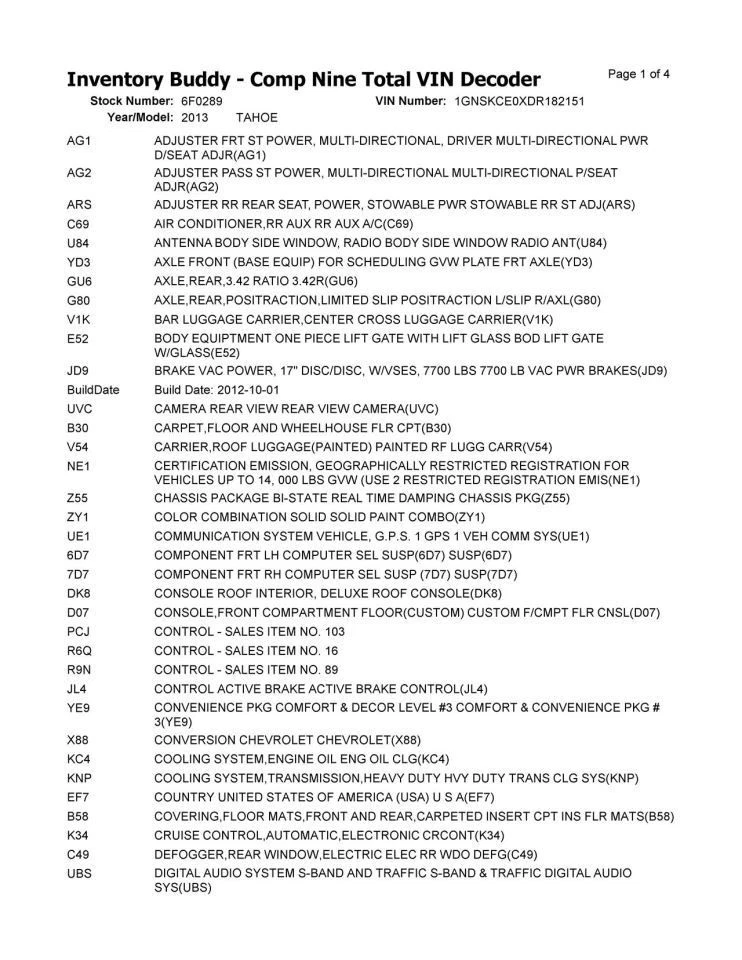 Inventory Buddy - Comp Nine Total VIN Decoder

Page 1 of 4

Stock Number: 6F0289 VIN Number: 1GNSKCE0XDR182151
Year/Model: 2013 TAHOE

| | |
|---|---|
| AG1 | ADJUSTER FRT ST POWER, MULTI-DIRECTIONAL, DRIVER MULTI-DIRECTIONAL PWR D/SEAT ADJR(AG1) |
| AG2 | ADJUSTER PASS ST POWER, MULTI-DIRECTIONAL MULTI-DIRECTIONAL P/SEAT ADJR(AG2) |
| ARS | ADJUSTER RR REAR SEAT, POWER, STOWABLE PWR STOWABLE RR ST ADJ(ARS) |
| C69 | AIR CONDITIONER,RR AUX RR AUX A/C(C69) |
| U84 | ANTENNA BODY SIDE WINDOW, RADIO BODY SIDE WINDOW RADIO ANT(U84) |
| YD3 | AXLE FRONT (BASE EQUIP) FOR SCHEDULING GVW PLATE FRT AXLE(YD3) |
| GU6 | AXLE,REAR,3.42 RATIO 3.42R(GU6) |
| G80 | AXLE,REAR,POSITRACTION,LIMITED SLIP POSITRACTION L/SLIP R/AXL(G80) |
| V1K | BAR LUGGAGE CARRIER,CENTER CROSS LUGGAGE CARRIER(V1K) |
| E52 | BODY EQUIPTMENT ONE PIECE LIFT GATE WITH LIFT GLASS BOD LIFT GATE W/GLASS(E52) |
| JD9 | BRAKE VAC POWER, 17" DISC/DISC, W/VSES, 7700 LBS 7700 LB VAC PWR BRAKES(JD9) |
| BuildDate | Build Date: 2012-10-01 |
| UVC | CAMERA REAR VIEW REAR VIEW CAMERA(UVC) |
| B30 | CARPET,FLOOR AND WHEELHOUSE FLR CPT(B30) |
| V54 | CARRIER,ROOF LUGGAGE(PAINTED) PAINTED RF LUGG CARR(V54) |
| NE1 | CERTIFICATION EMISSION, GEOGRAPHICALLY RESTRICTED REGISTRATION FOR VEHICLES UP TO 14, 000 LBS GVW (USE 2 RESTRICTED REGISTRATION EMIS(NE1) |
| Z55 | CHASSIS PACKAGE BI-STATE REAL TIME DAMPING CHASSIS PKG(Z55) |
| ZY1 | COLOR COMBINATION SOLID SOLID PAINT COMBO(ZY1) |
| UE1 | COMMUNICATION SYSTEM VEHICLE, G.P.S. 1 GPS 1 VEH COMM SYS(UE1) |
| 6D7 | COMPONENT FRT LH COMPUTER SEL SUSP(6D7) SUSP(6D7) |
| 7D7 | COMPONENT FRT RH COMPUTER SEL SUSP (7D7) SUSP(7D7) |
| DK8 | CONSOLE ROOF INTERIOR, DELUXE ROOF CONSOLE(DK8) |
| D07 | CONSOLE,FRONT COMPARTMENT FLOOR(CUSTOM) CUSTOM F/CMPT FLR CNSL(D07) |
| PCJ | CONTROL - SALES ITEM NO. 103 |
| R6Q | CONTROL - SALES ITEM NO. 16 |
| R9N | CONTROL - SALES ITEM NO. 89 |
| JL4 | CONTROL ACTIVE BRAKE ACTIVE BRAKE CONTROL(JL4) |
| YE9 | CONVENIENCE PKG COMFORT & DECOR LEVEL #3 COMFORT & CONVENIENCE PKG # 3(YE9) |
| X88 | CONVERSION CHEVROLET CHEVROLET(X88) |
| KC4 | COOLING SYSTEM,ENGINE OIL ENG OIL CLG(KC4) |
| KNP | COOLING SYSTEM,TRANSMISSION,HEAVY DUTY HVY DUTY TRANS CLG SYS(KNP) |
| EF7 | COUNTRY UNITED STATES OF AMERICA (USA) U S A(EF7) |
| B58 | COVERING,FLOOR MATS,FRONT AND REAR,CARPETED INSERT CPT INS FLR MATS(B58) |
| K34 | CRUISE CONTROL,AUTOMATIC,ELECTRONIC CRCONT(K34) |
| C49 | DEFOGGER,REAR WINDOW,ELECTRIC ELEC RR WDO DEFG(C49) |
| UBS | DIGITAL AUDIO SYSTEM S-BAND AND TRAFFIC S-BAND & TRAFFIC DIGITAL AUDIO SYS(UBS) |